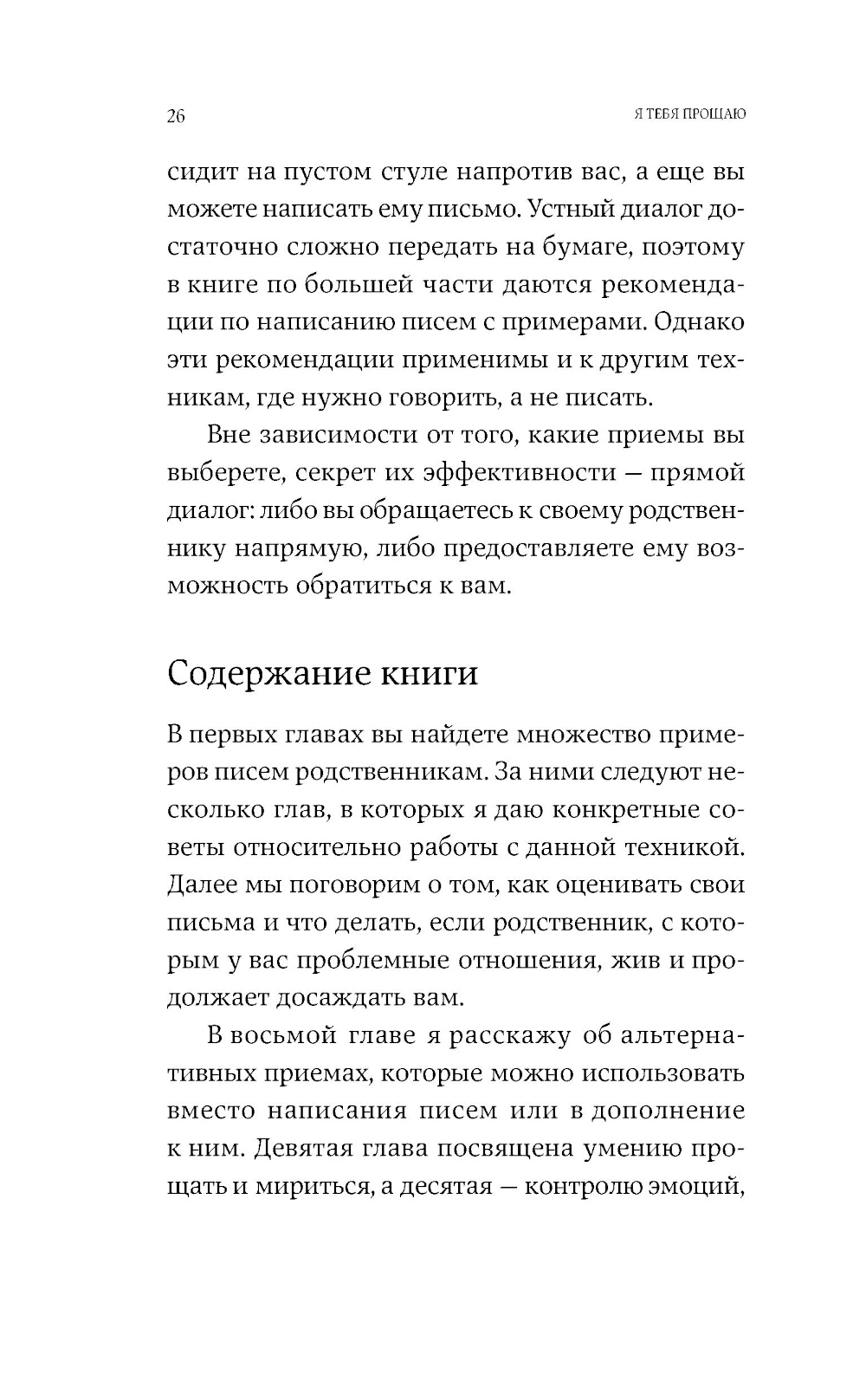 26 Я ТЕБЯ ПРОЩАЮ

сидит на пустом стуле напротив вас, а еще вы можете написать ему письмо. Устный диалог достаточно сложно передать на бумаге, поэтому в книге по большей части даются рекомендации по написанию писем с примерами. Однако эти рекомендации применимы и к другим техникам, где нужно говорить, а не писать.

Вне зависимости от того, какие приемы вы выберете, секрет их эффективности — прямой диалог: либо вы обращаетесь к своему родственнику напрямую, либо предоставляете ему возможность обратиться к вам.

Содержание книги

В первых главах вы найдете множество примеров писем родственникам. За ними следуют несколько глав, в которых я даю конкретные советы относительно работы с данной техникой. Далее мы поговорим о том, как оценивать свои письма и что делать, если родственник, с которым у вас проблемные отношения, жив и продолжает досаждать вам.

В восьмой главе я расскажу об альтернативных приемах, которые можно использовать вместо написания писем или в дополнение к ним. Девятая глава посвящена умению прощать и мириться, а десятая — контролю эмоций,